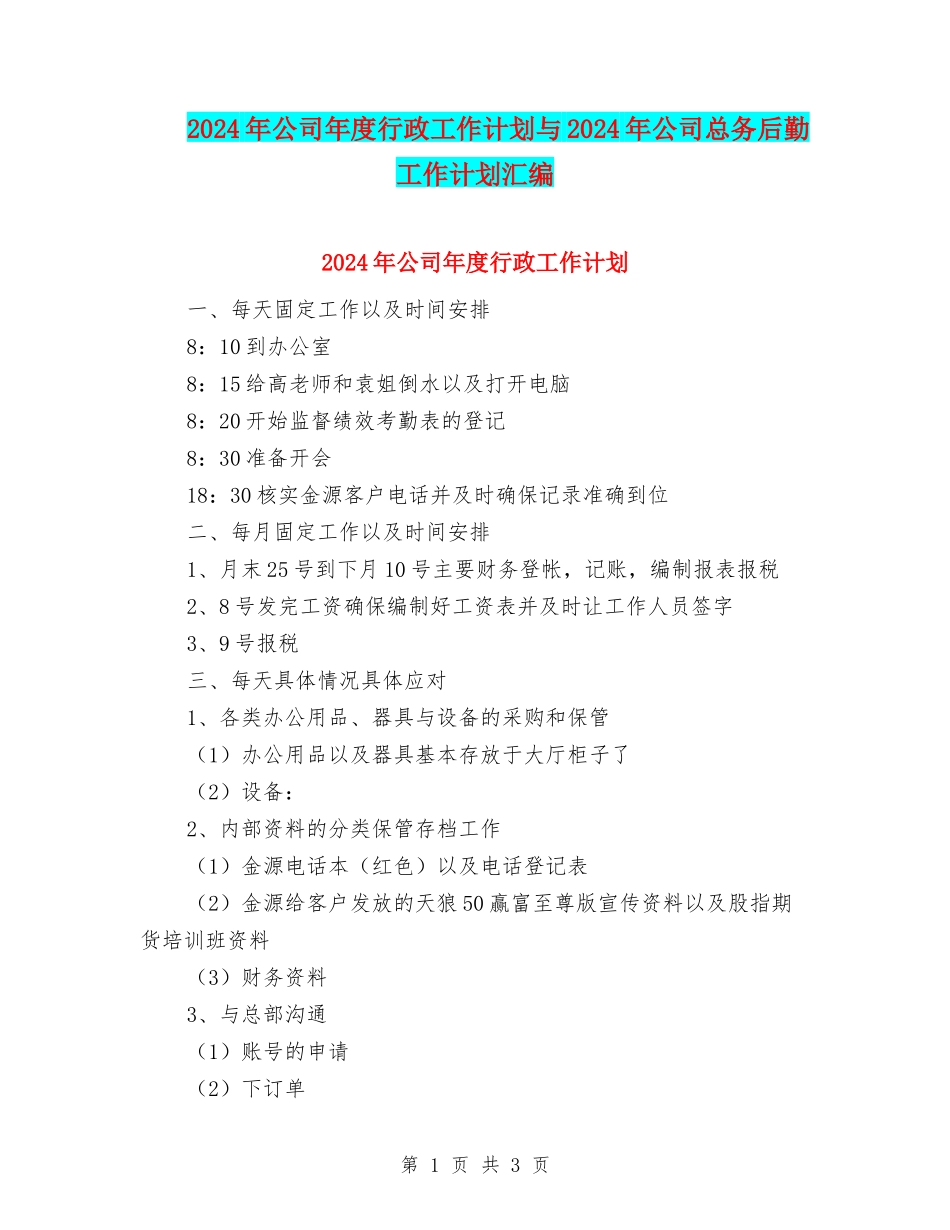 2024年公司年度行政工作计划与2024年公司总务后勤工作计划汇编

2024年公司年度行政工作计划

一、每天固定工作以及时间安排

8：10到办公室

8：15给高老师和袁姐倒水以及打开电脑

8：20开始监督绩效考勤表的登记

8：30准备开会

18：30核实金源客户电话并及时确保记录准确到位

二、每月固定工作以及时间安排

1、月末25号到下月10号主要财务登帐，记账，编制报表报税

2、8号发完工资确保编制好工资表并及时让工作人员签字

3、9号报税

三、每天具体情况具体应对

1、各类办公用品、器具与设备的采购和保管

（1）办公用品以及器具基本存放于大厅柜子了

（2）设备：

2、内部资料的分类保管存档工作

（1）金源电话本（红色）以及电话登记表

（2）金源给客户发放的天狼50赢富至尊版宣传资料以及股指期货培训班资料

（3）财务资料

3、与总部沟通

（1）账号的申请

（2）下订单

第 1 页 共 3 页